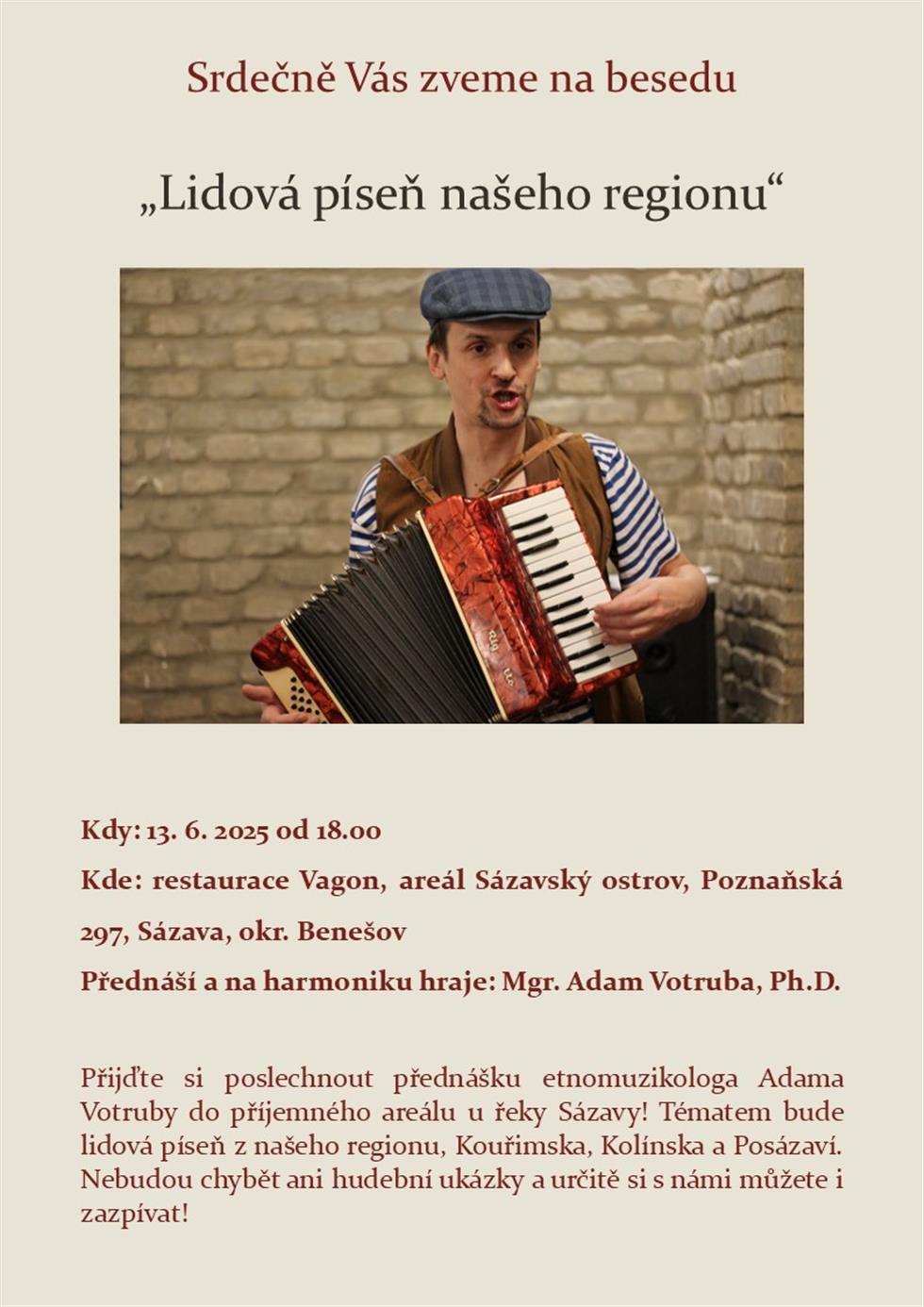 Srdečně Vás zveme na besedu

„Lidová píseň našeho regionu“

Kdy: 13. 6. 2025 od 18.00

Kde: restaurace Vagon, areál Sázavský ostrov, Poznaňská 297, Sázava, okr. Benešov

Přednáší a na harmoniku hraje: Mgr. Adam Votruba, Ph.D.

Přijďte si poslechnout přednášku etnomuzikologa Adama Votruby do příjemného areálu u řeky Sázavy! Tématem bude lidová píseň z našeho regionu, Kouřimska, Kolínska a Posázaví. Nebudou chybět ani hudební ukázky a určitě si s námi můžete i zazpívat!